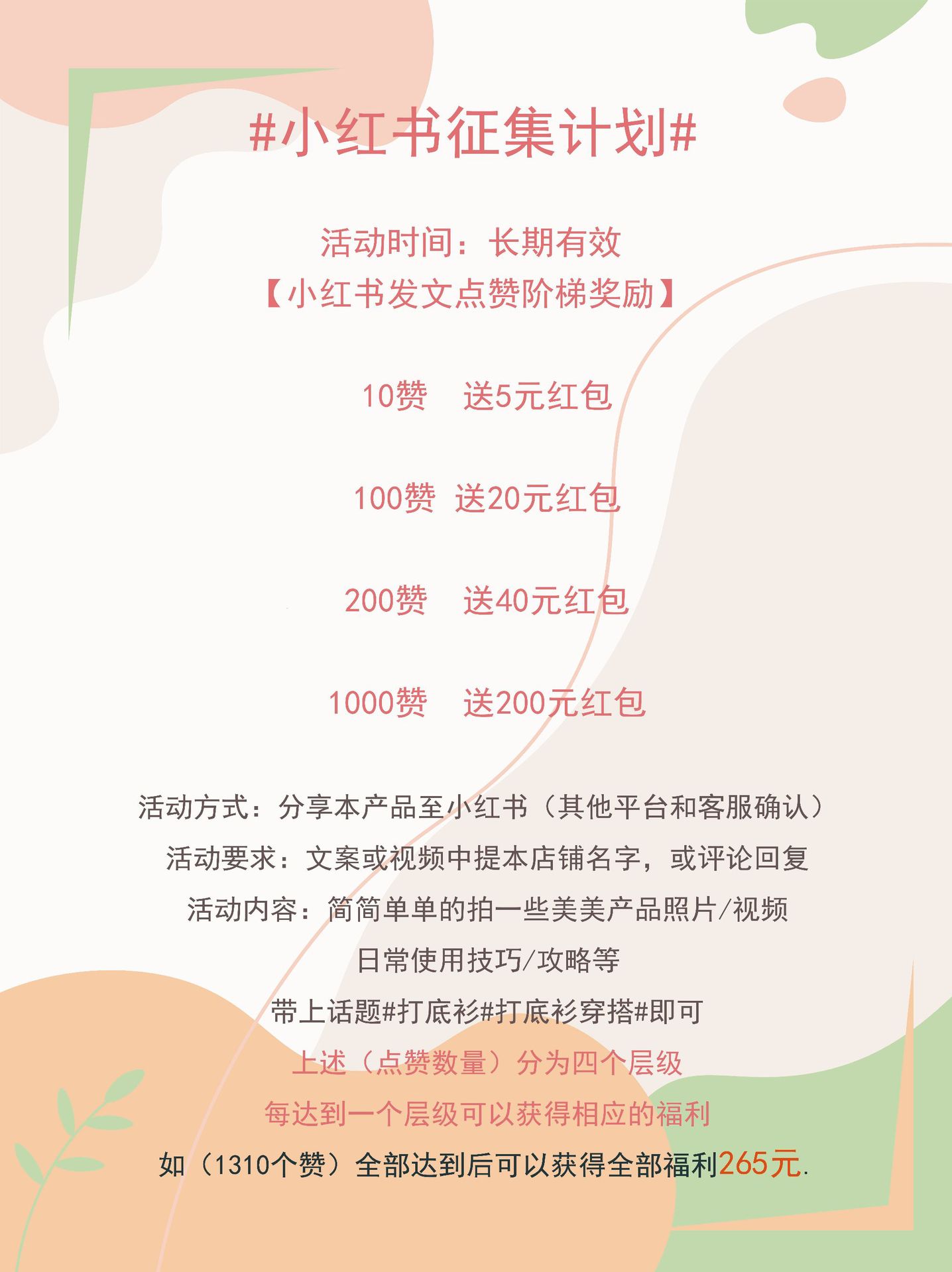 #小红书征集计划#

活动时间：长期有效

【小红书发文点赞阶梯奖励】

10赞 送5元红包

100赞 送20元红包

200赞 送40元红包

1000赞 送200元红包

活动方式：分享本产品至小红书（其他平台和客服确认）

活动要求：文案或视频中提本店铺名字，或评论回复

活动内容：简简单单的拍一些美美产品照片/视频

日常使用技巧/攻略等

带上话题#打底衫#打底衫穿搭#即可

上述（点赞数量）分为四个层级

每达到一个层级可以获得相应的福利

如（1310个赞）全部达到后可以获得全部福利265元.